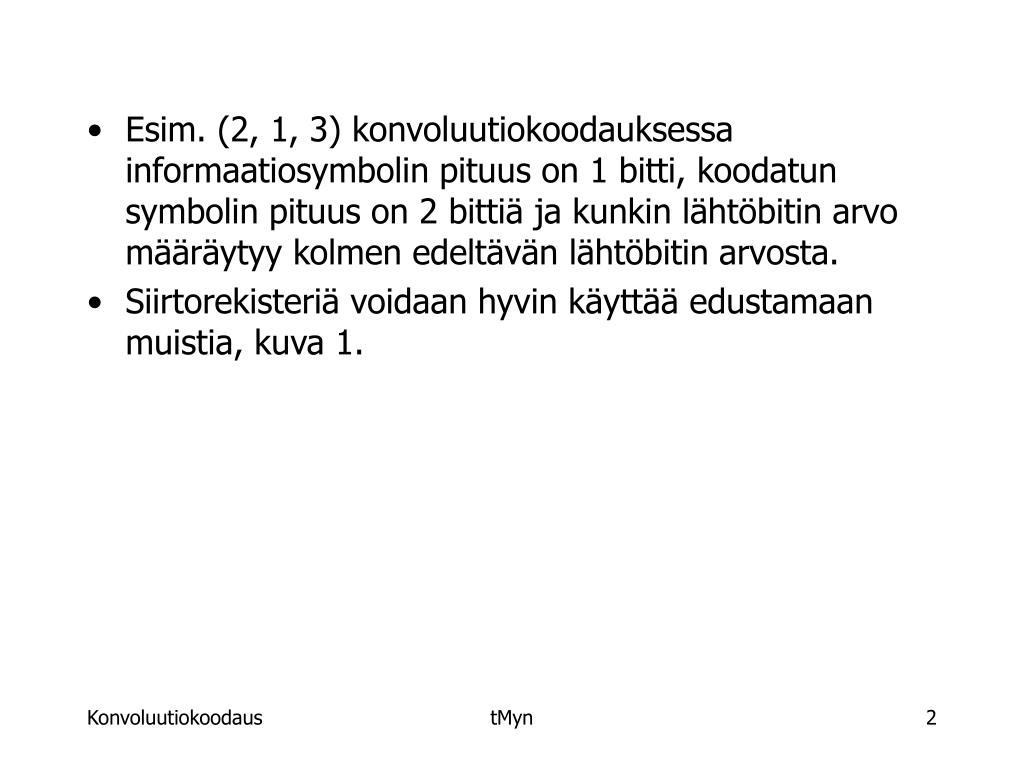 • Esim. (2, 1, 3) konvoluutiokoodauksessa informaatiosymbolin pituus on 1 bitti, koodatun symbolin pituus on 2 bittiä ja kunkin lähtöbitin arvo määräytyy kolmen edeltävän lähtöbitin arvosta.

• Siirtorekisteriä voidaan hyvin käyttää edustamaan muistia, kuva 1.

Konvoluutiokoodaus

tMyn

2